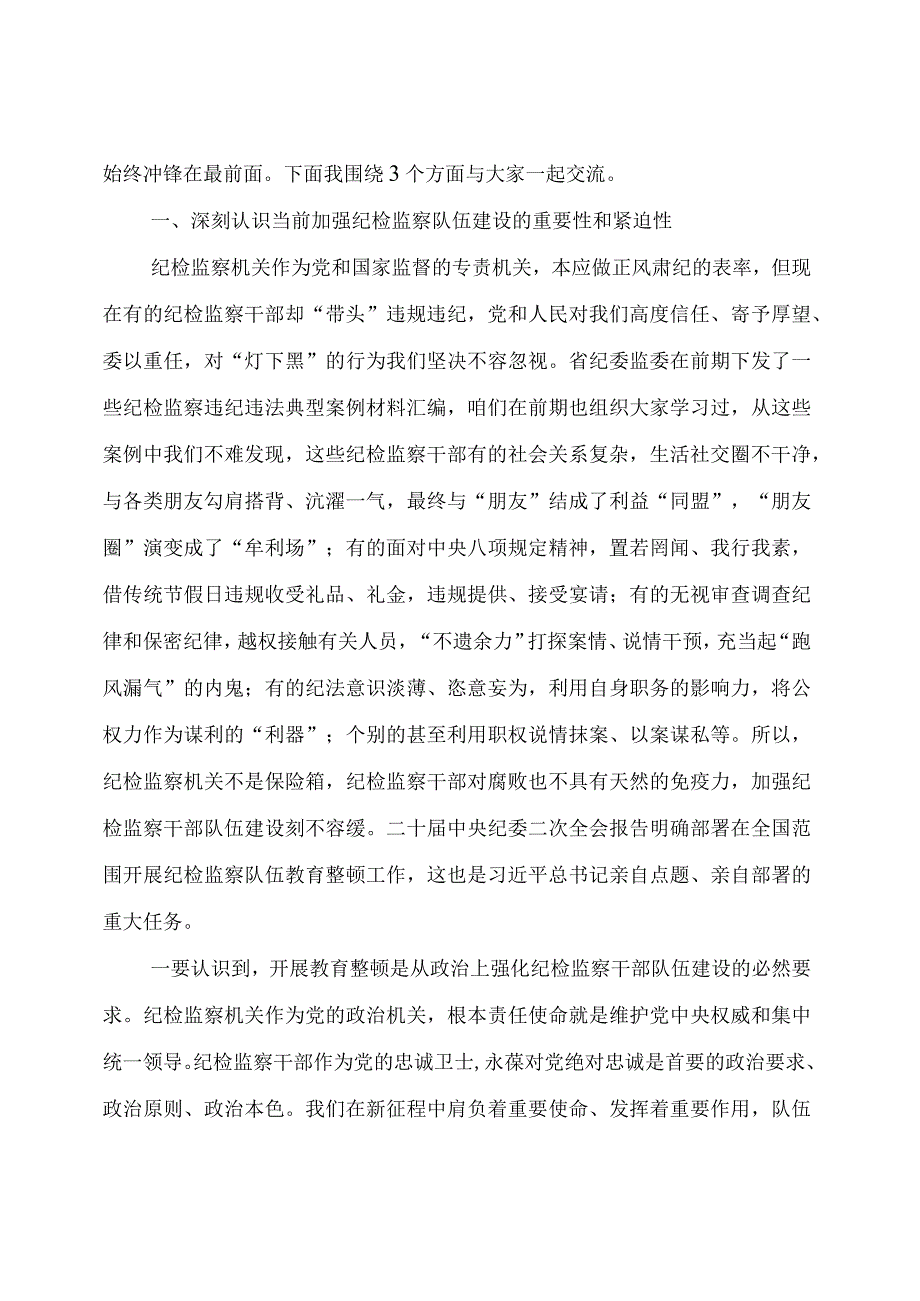 始终冲锋在最前面。下面我围绕3个方面与大家一起交流。

一、深刻认识当前加强纪检监察队伍建设的重要性和紧迫性

纪检监察机关作为党和国家监督的专责机关，本应做正风肃纪的表率，但现在有的纪检监察干部却“带头”违规违纪，党和人民对我们高度信任、寄予厚望、委以重任，对“灯下黑”的行为我们坚决不容忽视。省纪委监委在前期下发了一些纪检监察违纪违法典型案例材料汇编，咱们在前期也组织大家学习过，从这些案例中我们不难发现，这些纪检监察干部有的社会关系复杂，生活社交圈不干净，与各类朋友勾肩搭背、沆瀣一气，最终与“朋友”结成了利益“同盟”，“朋友圈”演变成了“牟利场”；有的面对中央八项规定精神，置若罔闻、我行我素，借传统节假日违规收受礼品、礼金，违规提供、接受宴请；有的无视审查调查纪律和保密纪律，越权接触有关人员，“不遗余力”打探案情、说情干预，充当起“跑风漏气”的内鬼；有的纪法意识淡薄、恣意妄为，利用自身职务的影响力，将公权力作为谋利的“利器”；个别的甚至利用职权说情抹案、以案谋私等。所以，纪检监察机关不是保险箱，纪检监察干部对腐败也不具有天然的免疫力，加强纪检监察干部队伍建设刻不容缓。二十届中央纪委二次全会报告明确部署在全国范围开展纪检监察队伍教育整顿工作，这也是习近平总书记亲自点题、亲自部署的重大任务。

一要认识到，开展教育整顿是从政治上强化纪检监察干部队伍建设的必然要求。纪检监察机关作为党的政治机关，根本责任使命就是维护党中央权威和集中统一领导。纪检监察干部作为党的忠诚卫士，永葆对党绝对忠诚是首要的政治要求、政治原则、政治本色。我们在新征程中肩负着重要使命、发挥着重要作用，队伍